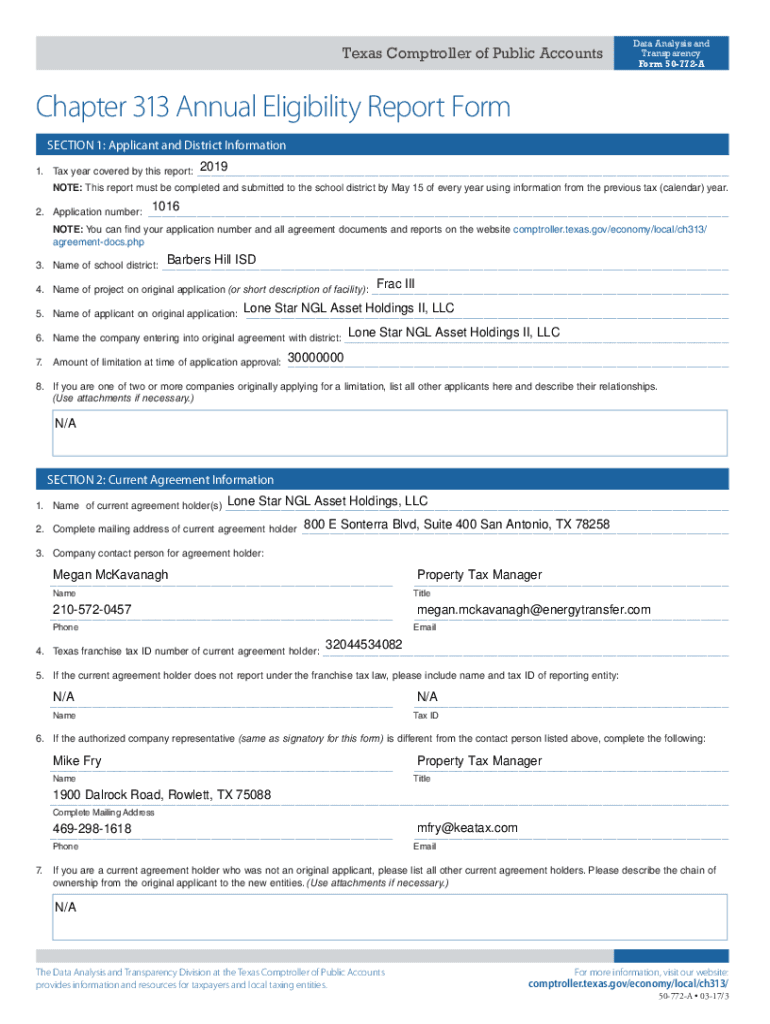 Texas Comptroller of Public Accounts

Data Analysis and Transparency
Form 50-772-A

Chapter 313 Annual Eligibility Report Form

SECTION 1: Applicant and District Information

1. Tax year covered by this report: 2019

NOTE: This report must be completed and submitted to the school district by May 15 of every year using information from the previous tax (calendar) year.

2. Application number: 1016

NOTE: You can find your application number and all agreement documents and reports on the website comptroller.texas.gov/economy/local/ch313/agreement-docs.php

3. Name of school district: Barbers Hill ISD

4. Name of project on original application (or short description of facility): Frac III

5. Name of applicant on original application: Lone Star NGL Asset Holdings II, LLC

6. Name the company entering into original agreement with district: Lone Star NGL Asset Holdings II, LLC

7. Amount of limitation at time of application approval: 30000000

8. If you are one of two or more companies originally applying for a limitation, list all other applicants here and describe their relationships. (Use attachments if necessary.)

N/A

SECTION 2: Current Agreement Information

1. Name of current agreement holder(s) Lone Star NGL Asset Holdings, LLC

2. Complete mailing address of current agreement holder 800 E Sonterra Blvd, Suite 400 San Antonio, TX 78258

3. Company contact person for agreement holder:

Megan McKavanagh
Name

Property Tax Manager
Title

210-572-0457
Phone

megan.mckavanagh@energytransfer.com
Email

4. Texas franchise tax ID number of current agreement holder: 32044534082

5. If the current agreement holder does not report under the franchise tax law, please include name and tax ID of reporting entity:

N/A
Name

N/A
Tax ID

6. If the authorized company representative (same as signatory for this form) is different from the contact person listed above, complete the following:

Mike Fry
Name

Property Tax Manager
Title

1900 Dalrock Road, Rowlett, TX 75088
Complete Mailing Address

469-298-1618
Phone

mfry@keatax.com
Email

7. If you are a current agreement holder who was not an original applicant, please list all other current agreement holders. Please describe the chain of ownership from the original applicant to the new entities. (Use attachments if necessary.)

N/A

The Data Analysis and Transparency Division at the Texas Comptroller of Public Accounts provides information and resources for taxpayers and local taxing entities.

For more information, visit our website: comptroller.texas.gov/economy/local/ch313/

50-772-A • 03-17/3